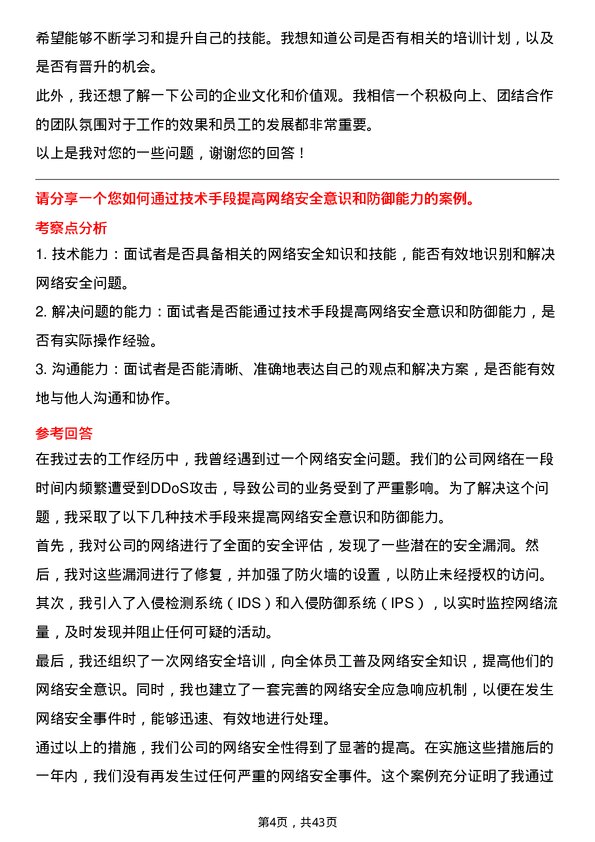 希望能够不断学习和提升自己的技能。我想知道公司是否有相关的培训计划，以及是否有晋升的机会。

此外，我还想了解一下公司的企业文化和价值观。我相信一个积极向上、团结合作的团队氛围对于工作的效果和员工的发展都非常重要。

以上是我对您的一些问题，谢谢您的回答！

请分享一个您如何通过技术手段提高网络安全意识和防御能力的案例。

考察点分析

1. 技术能力：面试者是否具备相关的网络安全知识和技能，能否有效地识别和解决网络安全问题。

2. 解决问题的能力：面试者是否能通过技术手段提高网络安全意识和防御能力，是否有实际操作经验。

3. 沟通能力：面试者是否能清晰、准确地表达自己的观点和解决方案，是否能有效地与他人沟通和协作。

参考回答

在我过去的工作经历中，我曾经遇到过一个网络安全问题。我们的公司网络在一段时间内频繁遭受到DDoS攻击，导致公司的业务受到了严重影响。为了解决这个问题，我采取了以下几种技术手段来提高网络安全意识和防御能力。

首先，我对公司的网络进行了全面的安全评估，发现了一些潜在的安全漏洞。然后，我对这些漏洞进行了修复，并加强了防火墙的设置，以防止未经授权的访问。

其次，我引入了入侵检测系统（IDS）和入侵防御系统（IPS），以实时监控网络流量，及时发现并阻止任何可疑的活动。

最后，我还组织了一次网络安全培训，向全体员工普及网络安全知识，提高他们的网络安全意识。同时，我也建立了一套完善的网络安全应急响应机制，以便在发生网络安全事件时，能够迅速、有效地进行处理。

通过以上的措施，我们公司的网络安全性得到了显著的提高。在实施这些措施后的一年内，我们没有再发生过任何严重的网络安全事件。这个案例充分证明了我通过

第4页，共43页